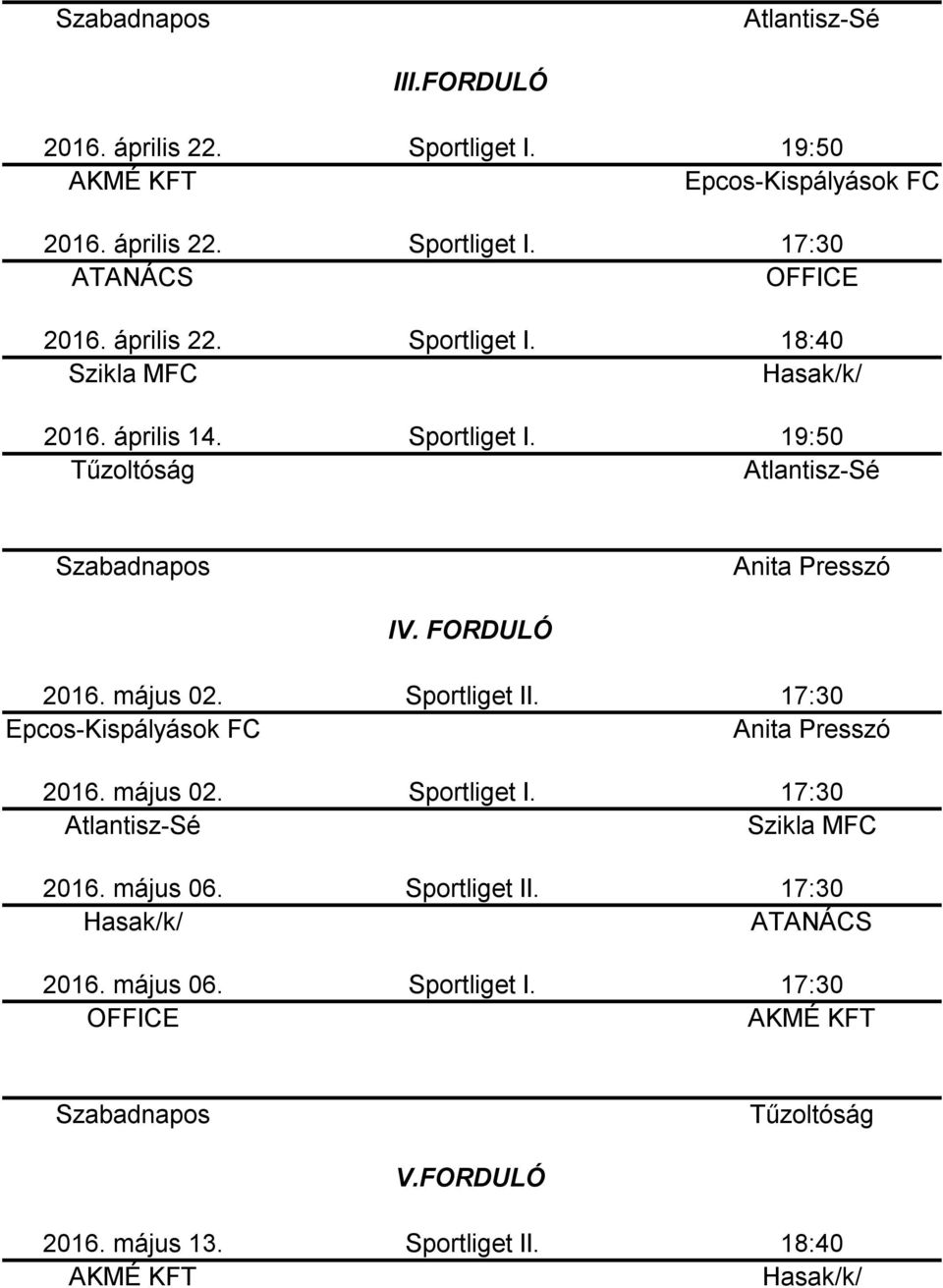 Szabadnapos Atlantisz-Sé

III.FORDULÓ

2016. április 22. Sportliget I. 19:50
AKMÉ KFT Epcos-Kispályások FC

2016. április 22. Sportliget I. 17:30
ATANÁCS OFFICE

2016. április 22. Sportliget I. 18:40
Szikla MFC Hasak/k/

2016. április 14. Sportliget I. 19:50
Tűzoltóság Atlantisz-Sé

Szabadnapos Anita Presszó

IV. FORDULÓ

2016. május 02. Sportliget II. 17:30
Epcos-Kispályások FC Anita Presszó

2016. május 02. Sportliget I. 17:30
Atlantisz-Sé Szikla MFC

2016. május 06. Sportliget II. 17:30
Hasak/k/ ATANÁCS

2016. május 06. Sportliget I. 17:30
OFFICE AKMÉ KFT

Szabadnapos Tűzoltóság

V.FORDULÓ

2016. május 13. Sportliget II. 18:40
AKMÉ KFT Hasak/k/